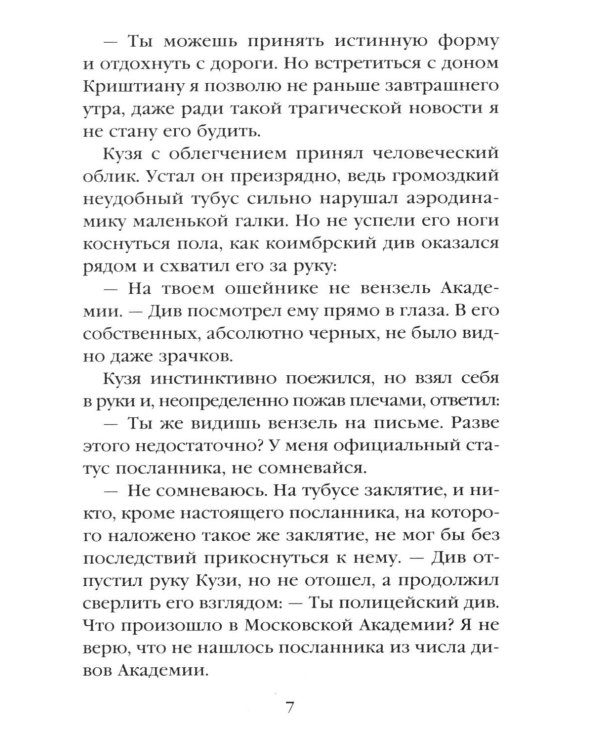 — Ты можешь принять истинную форму и отдохнуть с дороги. Но встретиться с доном Криштиану я позволю не раньше завтрашнего утра, даже ради такой трагической новости я не стану его будить.

Кузя с облегчением принял человеческий облик. Устал он преизрядно, ведь громоздкий неудобный тубус сильно нарушал аэродинамику маленькой галки. Но не успели его ноги коснуться пола, как коимбрский див оказался рядом и схватил его за руку:

— На твоем ошейнике не вензель Академии. — Див посмотрел ему прямо в глаза. В его собственных, абсолютно черных, не было видно даже зрачков.

Кузя инстинктивно поежился, но взял себя в руки и, неопределенно пожав плечами, ответил:

— Ты же видишь вензель на письме. Разве этого недостаточно? У меня официальный статус посланника, не сомневайся.

— Не сомневаюсь. На тубусе заклятие, и никто, кроме настоящего посланника, на которого наложено такое же заклятие, не мог бы без последствий прикоснуться к нему. — Див отпустил руку Кузи, но не отошел, а продолжил сверлить его взглядом: — Ты полицейский див. Что произошло в Московской Академии? Я не верю, что не нашлось посланника из числа дивов Академии.

7